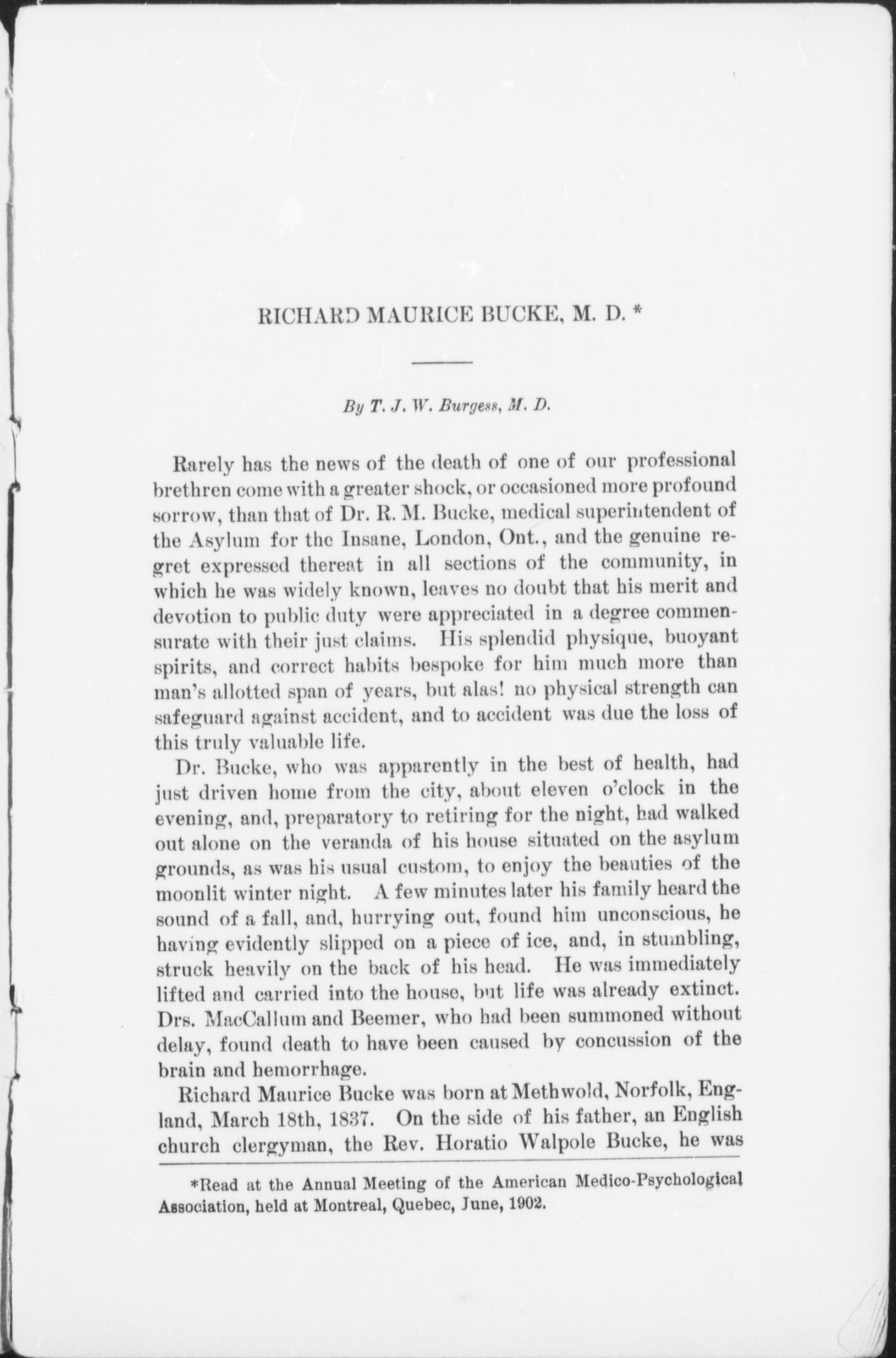 RICHARD MAURICE BUCKE, M. D. *

By T. J. W. Burgess, M. D.

Rarely has the news of the death of one of our professional brethren come with a greater shock, or occasioned more profound sorrow, than that of Dr. R. M. Bucke, medical superintendent of the Asylum for the Insane, London, Ont., and the genuine regret expressed thereat in all sections of the community, in which he was widely known, leaves no doubt that his merit and devotion to public duty were appreciated in a degree commensurate with their just claims. His splendid physique, buoyant spirits, and correct habits bespoke for him much more than man's allotted span of years, but alas! no physical strength can safeguard against accident, and to accident was due the loss of this truly valuable life.

Dr. Bucke, who was apparently in the best of health, had just driven home from the city, about eleven o'clock in the evening, and, preparatory to retiring for the night, had walked out alone on the veranda of his house situated on the asylum grounds, as was his usual custom, to enjoy the beauties of the moonlit winter night. A few minutes later his family heard the sound of a fall, and, hurrying out, found him unconscious, he having evidently slipped on a piece of ice, and, in stumbling, struck heavily on the back of his head. He was immediately lifted and carried into the house, but life was already extinct. Drs. MacCallum and Beemer, who had been summoned without delay, found death to have been caused by concussion of the brain and hemorrhage.

Richard Maurice Bucke was born at Methwold, Norfolk, England, March 18th, 1837. On the side of his father, an English church clergyman, the Rev. Horatio Walpole Bucke, he was

*Read at the Annual Meeting of the American Medico-Psychological Association, held at Montreal, Quebec, June, 1902.